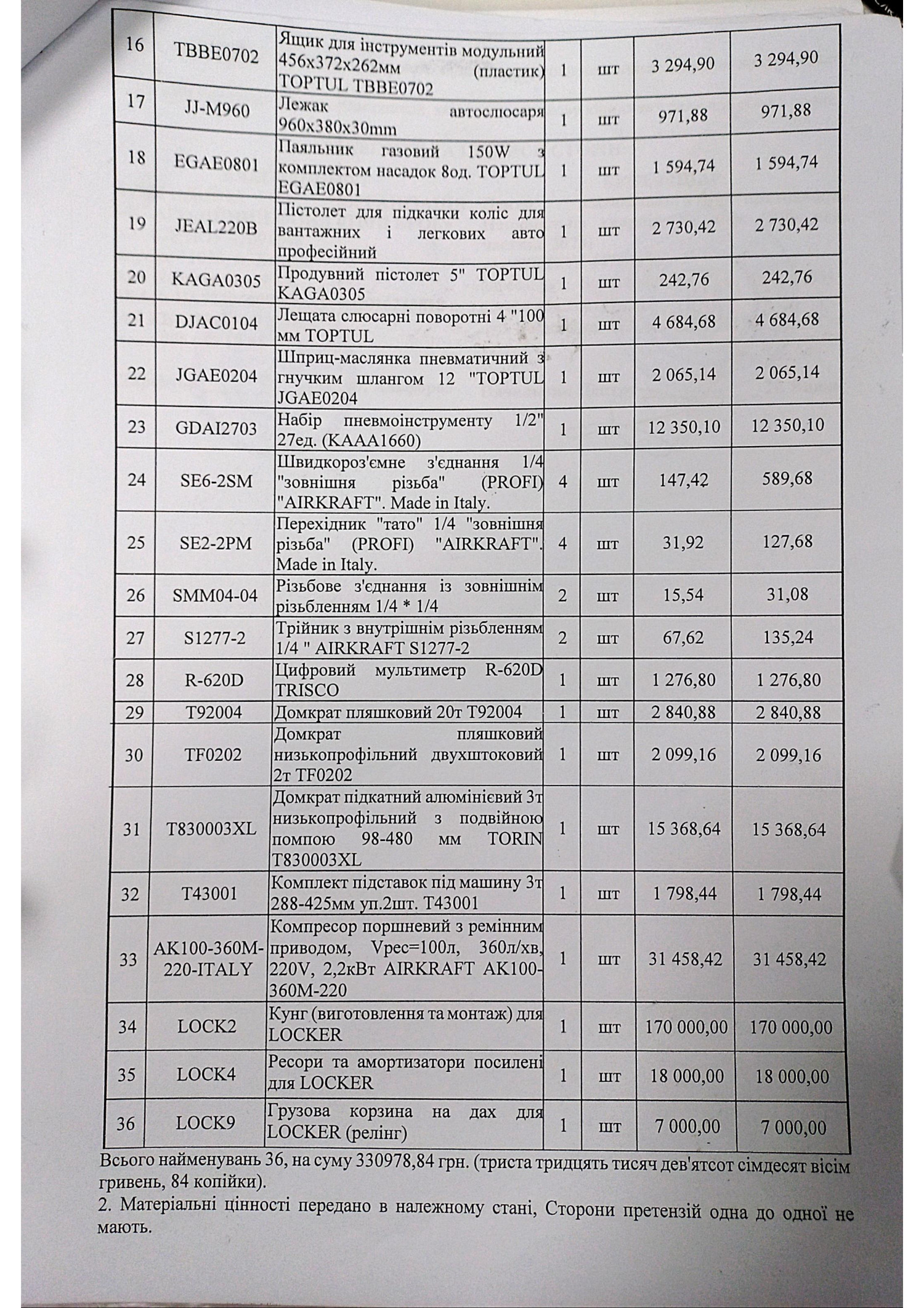 | 16 | TBBE0702 | Ящик для інструментів модульний 456x372x262мм (пластик) TOPTUL TBBE0702 | 1 | шт | 3 294,90 | 3 294,90 |
|---|---|---|---|---|---|---|
| 17 | JJ-M960 | Лежак автослюсаря 960x380x30mm | 1 | шт | 971,88 | 971,88 |
| 18 | EGAE0801 | Паяльник газовий 150W з комплектом насадок 8од. TOPTUL EGAE0801 | 1 | шт | 1 594,74 | 1 594,74 |
| 19 | JEAL220B | Пістолет для підкачки коліс для вантажних і легкових авто професійний | 1 | шт | 2 730,42 | 2 730,42 |
| 20 | KAGA0305 | Продувний пістолет 5" TOPTUL KAGA0305 | 1 | шт | 242,76 | 242,76 |
| 21 | DJAC0104 | Лещата слюсарні поворотні 4 "100 мм TOPTUL | 1 | шт | 4 684,68 | 4 684,68 |
| 22 | JGAE0204 | Шприц-маслянка пневматичний з гнучким шлангом 12 "TOPTUL JGAE0204 | 1 | шт | 2 065,14 | 2 065,14 |
| 23 | GDAI2703 | Набір пневмоінструменту 1/2" 27ед. (KAAA1660) | 1 | шт | 12 350,10 | 12 350,10 |
| 24 | SE6-2SM | Швидкороз'ємне з'єднання 1/4 "зовнішня різьба" (PROFI) "AIRKRAFT". Made in Italy. | 4 | шт | 147,42 | 589,68 |
| 25 | SE2-2PM | Перехідник "тато" 1/4 "зовнішня різьба" (PROFI) "AIRKRAFT". Made in Italy. | 4 | шт | 31,92 | 127,68 |
| 26 | SMM04-04 | Різьбове з'єднання із зовнішнім різьбленням 1/4 * 1/4 | 2 | шт | 15,54 | 31,08 |
| 27 | S1277-2 | Трійник з внутрішнім різьбленням 1/4 " AIRKRAFT S1277-2 | 2 | шт | 67,62 | 135,24 |
| 28 | R-620D | Цифровий мультиметр R-620D TRISCO | 1 | шт | 1 276,80 | 1 276,80 |
| 29 | T92004 | Домкрат пляшковий 20т T92004 | 1 | шт | 2 840,88 | 2 840,88 |
| 30 | TF0202 | Домкрат пляшковий низькопрофільний двухштоковий 2т TF0202 | 1 | шт | 2 099,16 | 2 099,16 |
| 31 | T830003XL | Домкрат підкатний алюмінієвий 3т низькопрофільний з подвійною помпою 98-480 мм TORIN T830003XL | 1 | шт | 15 368,64 | 15 368,64 |
| 32 | T43001 | Комплект підставок під машину 3т 288-425мм уп.2шт. T43001 | 1 | шт | 1 798,44 | 1 798,44 |
| 33 | AK100-360M-220-ITALY | Компресор поршневий з ремінним приводом, Vрес=100л, 360л/хв, 220V, 2,2кВт AIRKRAFT AK100-360M-220 | 1 | шт | 31 458,42 | 31 458,42 |
| 34 | LOCK2 | Кунг (виготовлення та монтаж) для LOCKER | 1 | шт | 170 000,00 | 170 000,00 |
| 35 | LOCK4 | Ресори та амортизатори посилені для LOCKER | 1 | шт | 18 000,00 | 18 000,00 |
| 36 | LOCK9 | Грузова корзина на дах для LOCKER (релінг) | 1 | шт | 7 000,00 | 7 000,00 |

Всього найменувань 36, на суму 330978,84 грн. (триста тридцять тисяч дев'ятсот сімдесят вісім гривень, 84 копійки).

2. Матеріальні цінності передано в належному стані, Сторони претензій одна до одної не мають.